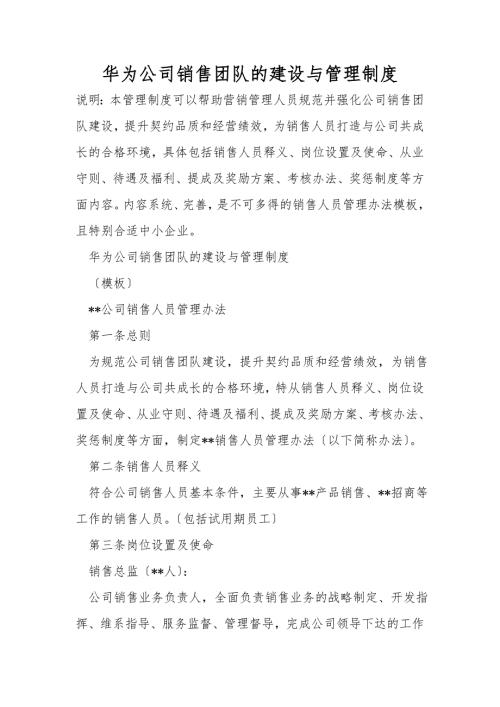 华为公司销售团队的建设与管理制度

说明：本管理制度可以帮助营销管理人员规范并强化公司销售团队建设，提升契约品质和经营绩效，为销售人员打造与公司共成长的合格环境，具体包括销售人员释义、岗位设置及使命、从业守则、待遇及福利、提成及奖励方案、考核办法、奖惩制度等方面内容。内容系统、完善，是不可多得的销售人员管理办法模板，且特别合适中小企业。

华为公司销售团队的建设与管理制度

〔模板〕

**公司销售人员管理办法

第一条总则

为规范公司销售团队建设，提升契约品质和经营绩效，为销售人员打造与公司共成长的合格环境，特从销售人员释义、岗位设置及使命、从业守则、待遇及福利、提成及奖励方案、考核办法、奖惩制度等方面，制定**销售人员管理办法〔以下简称办法〕。

第二条销售人员释义

符合公司销售人员基本条件，主要从事**产品销售、**招商等工作的销售人员。〔包括试用期员工〕

第三条岗位设置及使命

销售总监〔**人〕：

公司销售业务负责人，全面负责销售业务的战略制定、开发指挥、维系指导、服务监督、管理督导，完成公司领导下达的工作